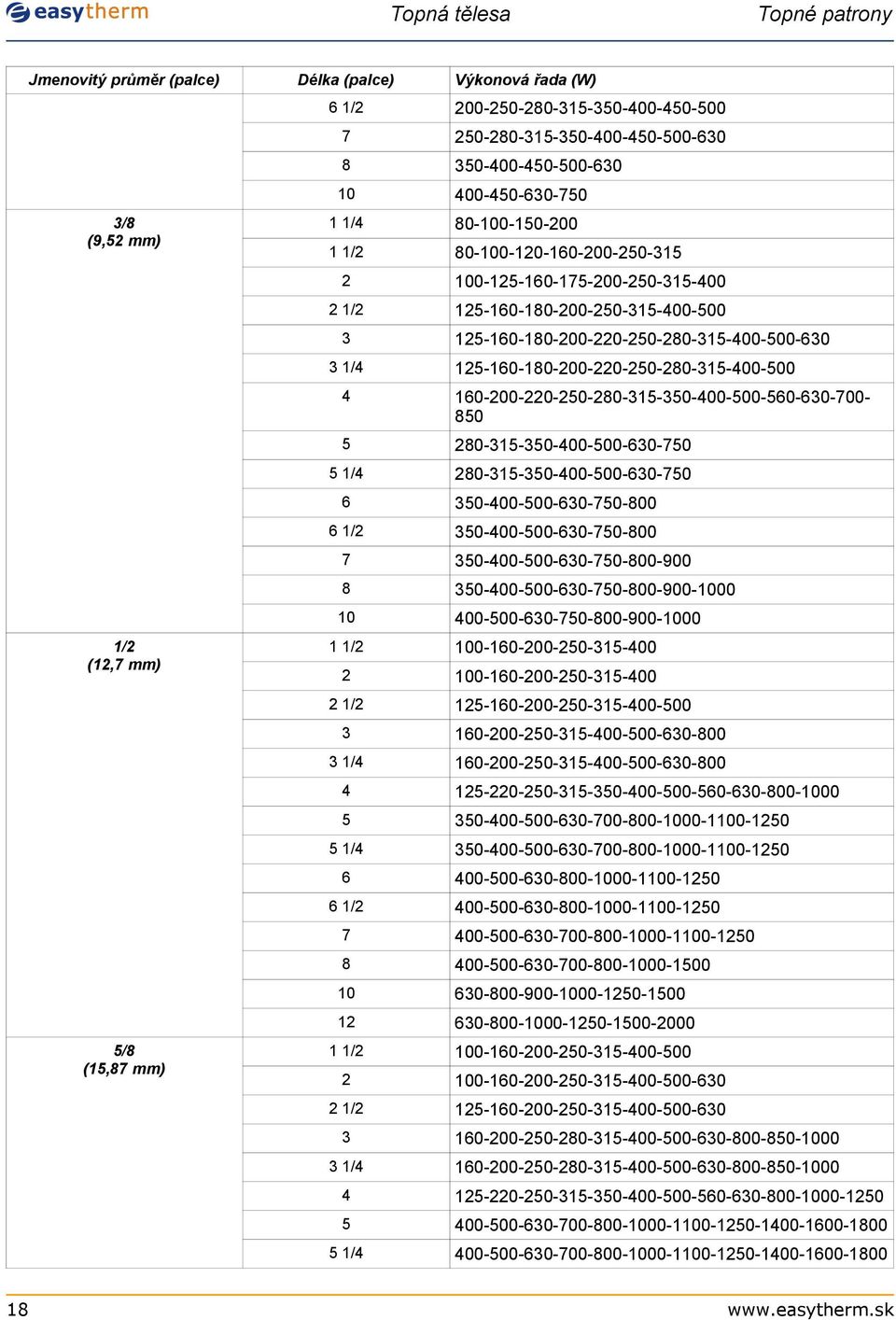 easytherm Topná tělesa Topné patrony

| Jmenovitý průměr (palce) | Délka (palce) | Výkonová řada (W) |
|---|---|---|
| | 6 1/2 | 200-250-280-315-350-400-450-500 |
| | 7 | 250-280-315-350-400-450-500-630 |
| | 8 | 350-400-450-500-630 |
| | 10 | 400-450-630-750 |
| 3/8 (9,52 mm) | 1 1/4 | 80-100-150-200 |
| | 1 1/2 | 80-100-120-160-200-250-315 |
| | 2 | 100-125-160-175-200-250-315-400 |
| | 2 1/2 | 125-160-180-200-250-315-400-500 |
| | 3 | 125-160-180-200-220-250-280-315-400-500-630 |
| | 3 1/4 | 125-160-180-200-220-250-280-315-400-500 |
| | 4 | 160-200-220-250-280-315-350-400-500-560-630-700-850 |
| | 5 | 280-315-350-400-500-630-750 |
| | 5 1/4 | 280-315-350-400-500-630-750 |
| | 6 | 350-400-500-630-750-800 |
| | 6 1/2 | 350-400-500-630-750-800 |
| | 7 | 350-400-500-630-750-800-900 |
| | 8 | 350-400-500-630-750-800-900-1000 |
| | 10 | 400-500-630-750-800-900-1000 |
| 1/2 (12,7 mm) | 1 1/2 | 100-160-200-250-315-400 |
| | 2 | 100-160-200-250-315-400 |
| | 2 1/2 | 125-160-200-250-315-400-500 |
| | 3 | 160-200-250-315-400-500-630-800 |
| | 3 1/4 | 160-200-250-315-400-500-630-800 |
| | 4 | 125-220-250-315-350-400-500-560-630-800-1000 |
| | 5 | 350-400-500-630-700-800-1000-1100-1250 |
| | 5 1/4 | 350-400-500-630-700-800-1000-1100-1250 |
| | 6 | 400-500-630-800-1000-1100-1250 |
| | 6 1/2 | 400-500-630-800-1000-1100-1250 |
| | 7 | 400-500-630-700-800-1000-1100-1250 |
| | 8 | 400-500-630-700-800-1000-1500 |
| | 10 | 630-800-900-1000-1250-1500 |
| | 12 | 630-800-1000-1250-1500-2000 |
| 5/8 (15,87 mm) | 1 1/2 | 100-160-200-250-315-400-500 |
| | 2 | 100-160-200-250-315-400-500-630 |
| | 2 1/2 | 125-160-200-250-315-400-500-630 |
| | 3 | 160-200-250-280-315-400-500-630-800-850-1000 |
| | 3 1/4 | 160-200-250-280-315-400-500-630-800-850-1000 |
| | 4 | 125-220-250-315-350-400-500-560-630-800-1000-1250 |
| | 5 | 400-500-630-700-800-1000-1100-1250-1400-1600-1800 |
| | 5 1/4 | 400-500-630-700-800-1000-1100-1250-1400-1600-1800 |

18 www.easytherm.sk